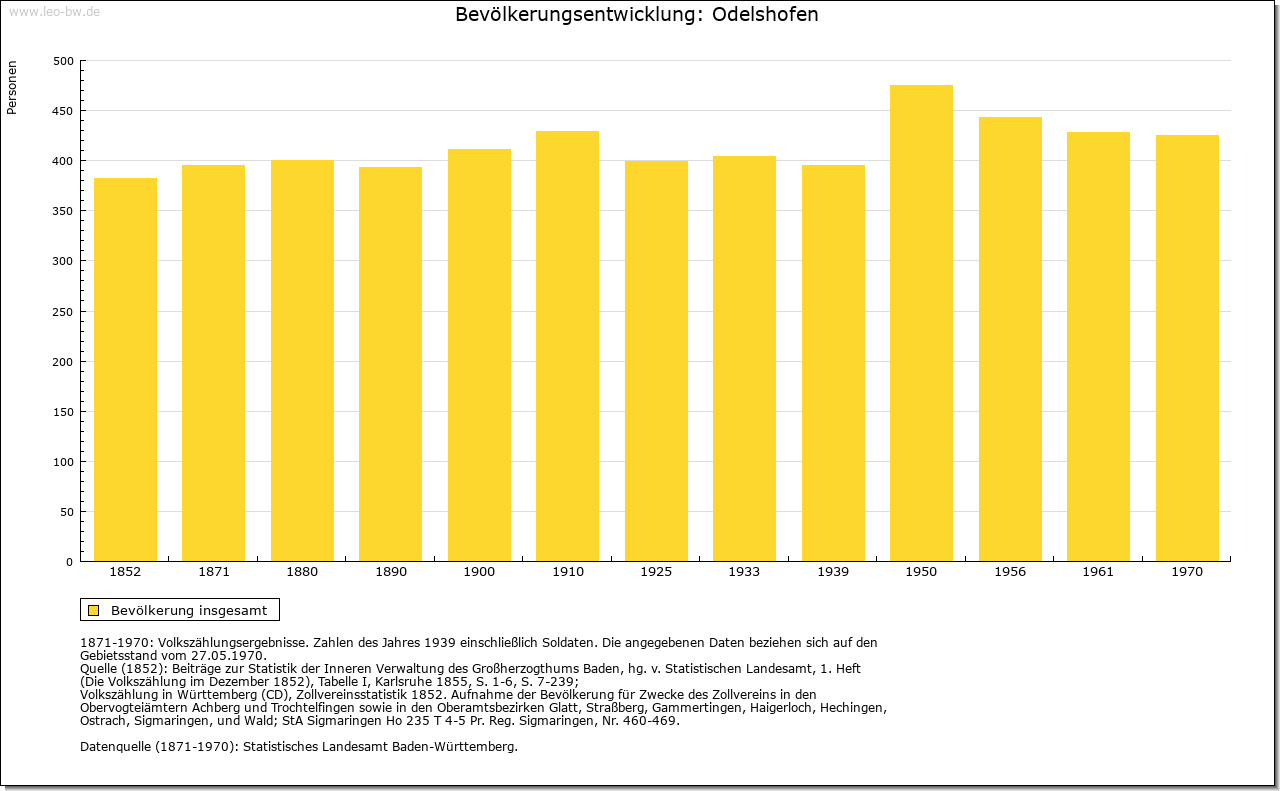 www.leo-bw.de

Bevölkerungsentwicklung: Odelshofen

Personen

500
450
400
350
300
250
200
150
100
50
0

1852 1871 1880 1890 1900 1910 1925 1933 1939 1950 1956 1961 1970

Bevölkerung insgesamt

1871-1970: Volkszählungsergebnisse. Zahlen des Jahres 1939 einschließlich Soldaten. Die angegebenen Daten beziehen sich auf den Gebietsstand vom 27.05.1970.
Quelle (1852): Beiträge zur Statistik der Inneren Verwaltung des Großherzogthums Baden, hg. v. Statistischen Landesamt, 1. Heft (Die Volkszählung im Dezember 1852), Tabelle I, Karlsruhe 1855, S. 1-6, S. 7-239;
Volkszählung in Württemberg (CD), Zollvereinsstatistik 1852. Aufnahme der Bevölkerung für Zwecke des Zollvereins in den Obervogteiämtern Achberg und Trochtelfingen sowie in den Oberamtsbezirken Glatt, Straßberg, Gammertingen, Haigerloch, Hechingen, Ostrach, Sigmaringen, und Wald; StA Sigmaringen Ho 235 T 4-5 Pr. Reg. Sigmaringen, Nr. 460-469.

Datenquelle (1871-1970): Statistisches Landesamt Baden-Württemberg.